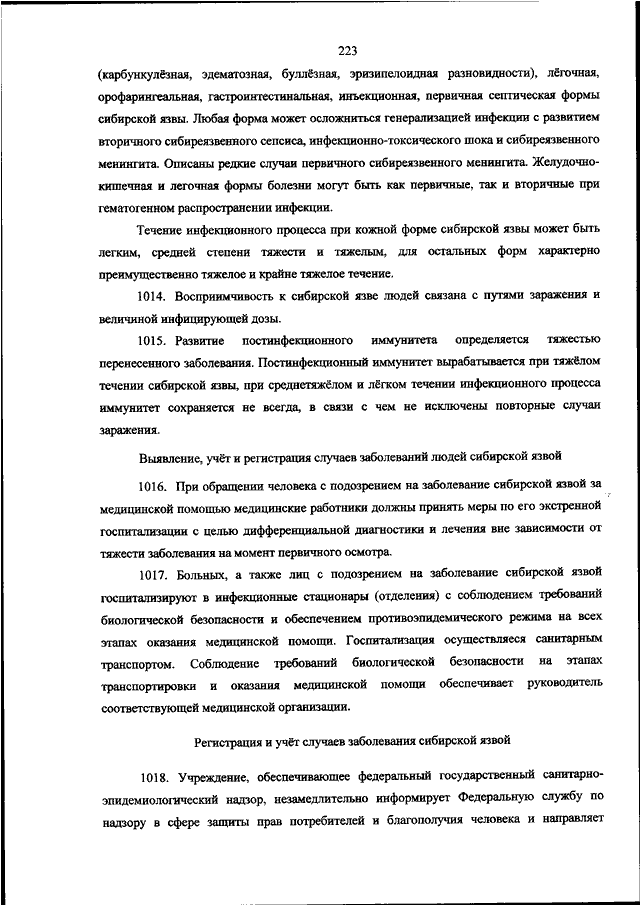 223

(карбункулёзная, эдематозная, буллёзная, эризипелоидная разновидности), лёгочная, орофарингеальная, гастроинтестинальная, инъекционная, первичная септическая формы сибирской язвы. Любая форма может осложниться генерализацией инфекции с развитием вторичного сибиреязвенного сепсиса, инфекционно-токсического шока и сибиреязвенного менингита. Описаны редкие случаи первичного сибиреязвенного менингита. Желудочно-кишечная и легочная формы болезни могут быть как первичные, так и вторичные при гематогенном распространении инфекции.

Течение инфекционного процесса при кожной форме сибирской язвы может быть легким, средней степени тяжести и тяжелым, для остальных форм характерно преимущественно тяжелое и крайне тяжелое течение.

1014. Восприимчивость к сибирской язве людей связана с путями заражения и величиной инфицирующей дозы.

1015. Развитие постинфекционного иммунитета определяется тяжестью перенесенного заболевания. Постинфекционный иммунитет вырабатывается при тяжёлом течении сибирской язвы, при среднетяжёлом и лёгком течении инфекционного процесса иммунитет сохраняется не всегда, в связи с чем не исключены повторные случаи заражения.

Выявление, учёт и регистрация случаев заболеваний людей сибирской язвой

1016. При обращении человека с подозрением на заболевание сибирской язвой за медицинской помощью медицинские работники должны принять меры по его экстренной госпитализации с целью дифференциальной диагностики и лечения вне зависимости от тяжести заболевания на момент первичного осмотра.

1017. Больных, а также лиц с подозрением на заболевание сибирской язвой госпитализируют в инфекционные стационары (отделения) с соблюдением требований биологической безопасности и обеспечением противоэпидемического режима на всех этапах оказания медицинской помощи. Госпитализация осуществляеся санитарным транспортом. Соблюдение требований биологической безопасности на этапах транспортировки и оказания медицинской помощи обеспечивает руководитель соответствующей медицинской организации.

Регистрация и учёт случаев заболевания сибирской язвой

1018. Учреждение, обеспечивающее федеральный государственный санитарно-эпидемиологический надзор, незамедлительно информирует Федеральную службу по надзору в сфере защиты прав потребителей и благополучия человека и направляет